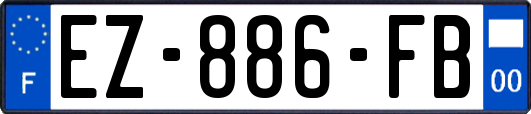 F
EZ-886-FB
00